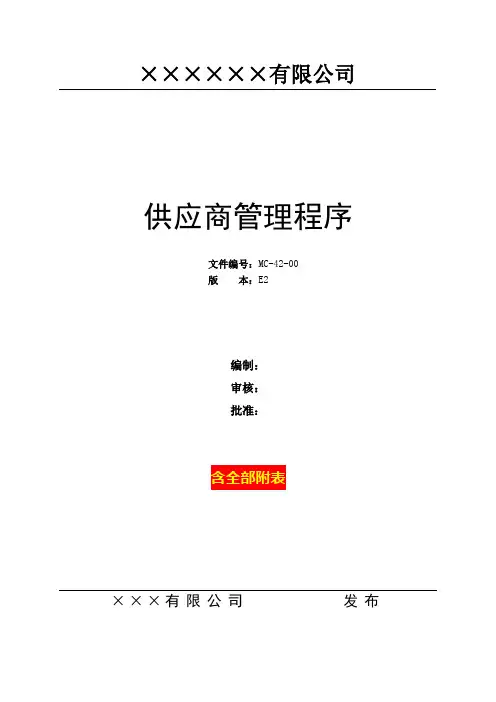 ××××××有限公司

供应商管理程序

文件编号：MC-42-00
版 本：E2

编制：
审核：
批准：

含全部附表

×××有限公司 发布